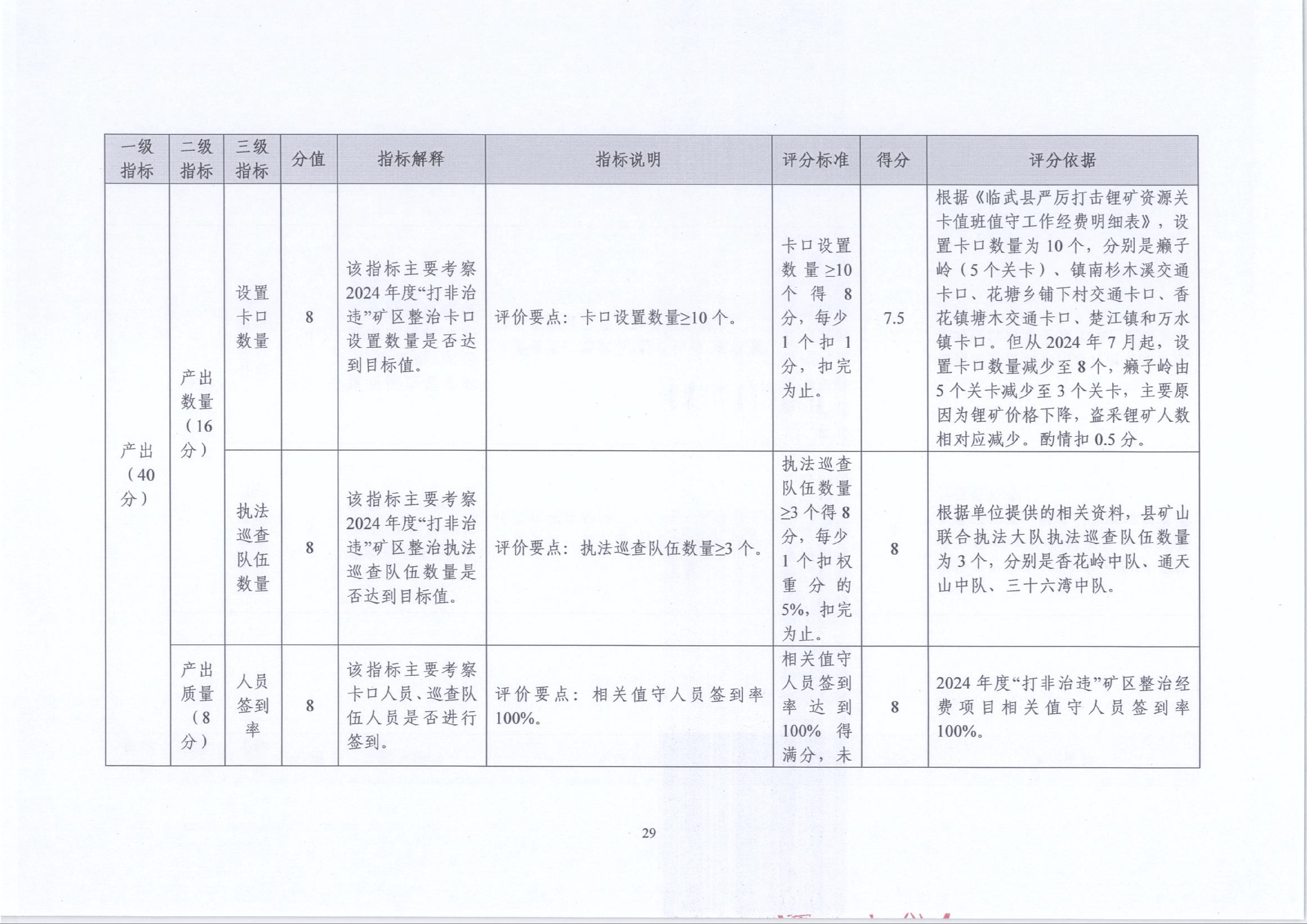 | 一级指标 | 二级指标 | 三级指标 | 分值 | 指标解释 | 指标说明 | 评分标准 | 得分 | 评分依据 |
|---|---|---|---|---|---|---|---|---|
| 产出（40分） | 产出数量（16分） | 设置卡口数量 | 8 | 该指标主要考察2024年度“打非治违”矿区整治卡口设置数量是否达到目标值。 | 评价要点：卡口设置数量≥10个。 | 卡口设置数量≥10个得8分，每少1个扣1分，扣完为止。 | 7.5 | 根据《临武县严厉打击锂矿资源关卡值班值守工作经费明细表》，设置卡口数量为10个，分别是癞子岭（5个关卡）、镇南杉木溪交通卡口、花塘乡铺下村交通卡口、香花镇塘木交通卡口、楚江镇和万水镇卡口。但从2024年7月起，设置卡口数量减少至8个，癞子岭由5个关卡减少至3个关卡，主要原因为锂矿价格下降，盗采锂矿人数相对应减少。酌情扣0.5分。 |
| | | 执法巡查队伍数量 | 8 | 该指标主要考察2024年度“打非治违”矿区整治执法巡查队伍数量是否达到目标值。 | 评价要点：执法巡查队伍数量≥3个。 | 执法巡查队伍数量≥3个得8分，每少1个扣权重分的5%，扣完为止。 | 8 | 根据单位提供的相关资料，县矿山联合执法大队执法巡查队伍数量为3个，分别是香花岭中队、通天山中队、三十六湾中队。 |
| | 产出质量（8分） | 人员签到率 | 8 | 该指标主要考察卡口人员、巡查队伍人员是否进行签到。 | 评价要点：相关值守人员签到率100%。 | 相关值守人员签到率达到100%得满分，未 | 8 | 2024年度“打非治违”矿区整治经费项目相关值守人员签到率100%。 |

29